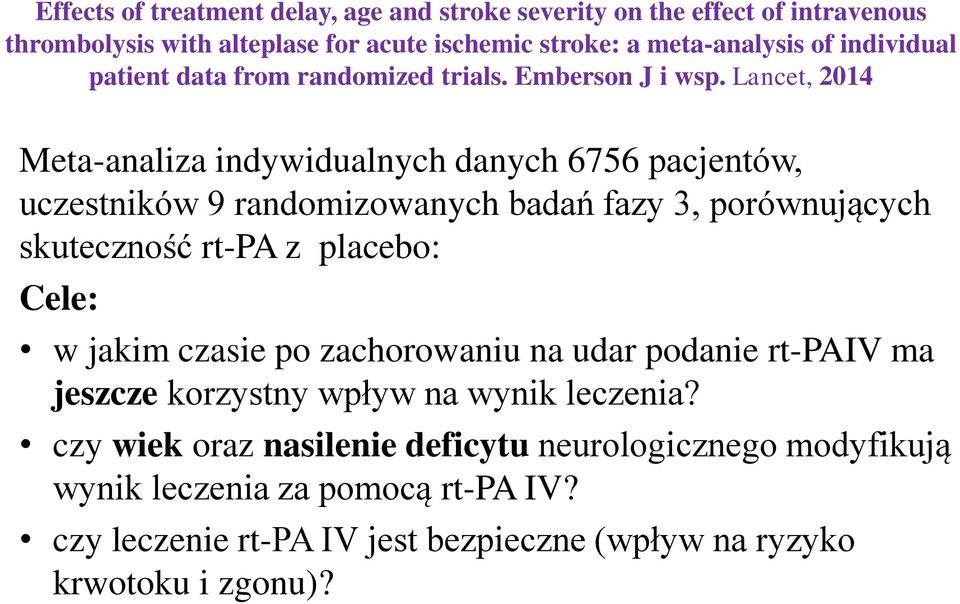 Effects of treatment delay, age and stroke severity on the effect of intravenous thrombolysis with alteplase for acute ischemic stroke: a meta-analysis of individual patient data from randomized trials. Emberson J i wsp. Lancet, 2014

Meta-analiza indywidualnych danych 6756 pacjentów, uczestników 9 randomizowanych badań fazy 3, porównujących skuteczność rt-PA z placebo:

Cele:

• w jakim czasie po zachorowaniu na udar podanie rt-PAIV ma jeszcze korzystny wpływ na wynik leczenia?

• czy wiek oraz nasilenie deficytu neurologicznego modyfikują wynik leczenia za pomocą rt-PA IV?

• czy leczenie rt-PA IV jest bezpieczne (wpływ na ryzyko krwotoku i zgonu)?